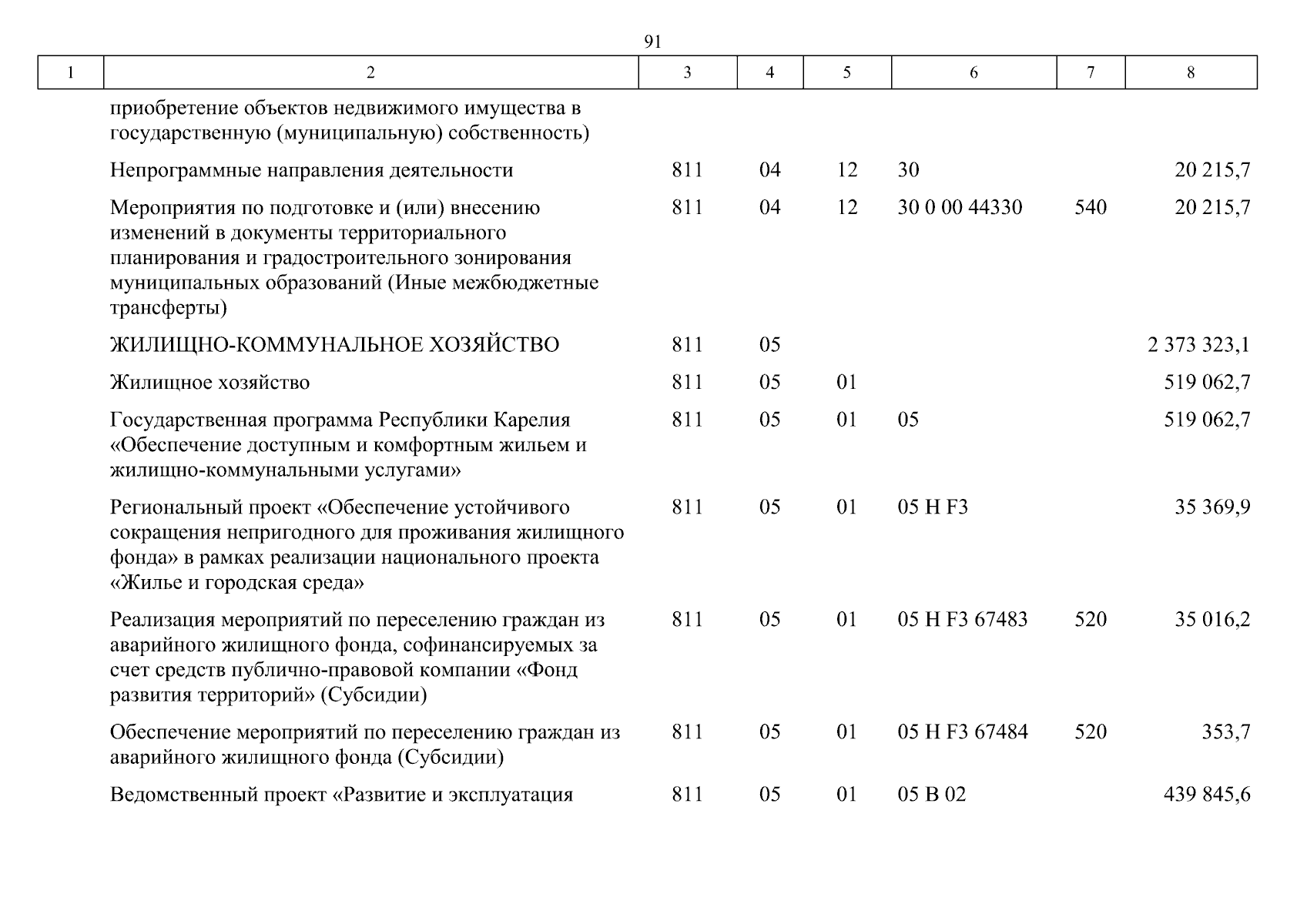 91

| 1 | 2 | 3 | 4 | 5 | 6 | 7 | 8 |
|---|---|---|---|---|---|---|---|
| | приобретение объектов недвижимого имущества в государственную (муниципальную) собственность) | | | | | | |
| | Непрограммные направления деятельности | 811 | 04 | 12 | 30 | | 20 215,7 |
| | Мероприятия по подготовке и (или) внесению изменений в документы территориального планирования и градостроительного зонирования муниципальных образований (Иные межбюджетные трансферты) | 811 | 04 | 12 | 30 0 00 44330 | 540 | 20 215,7 |
| | ЖИЛИЩНО-КОММУНАЛЬНОЕ ХОЗЯЙСТВО | 811 | 05 | | | | 2 373 323,1 |
| | Жилищное хозяйство | 811 | 05 | 01 | | | 519 062,7 |
| | Государственная программа Республики Карелия «Обеспечение доступным и комфортным жильем и жилищно-коммунальными услугами» | 811 | 05 | 01 | 05 | | 519 062,7 |
| | Региональный проект «Обеспечение устойчивого сокращения непригодного для проживания жилищного фонда» в рамках реализации национального проекта «Жилье и городская среда» | 811 | 05 | 01 | 05 Н F3 | | 35 369,9 |
| | Реализация мероприятий по переселению граждан из аварийного жилищного фонда, софинансируемых за счет средств публично-правовой компании «Фонд развития территорий» (Субсидии) | 811 | 05 | 01 | 05 Н F3 67483 | 520 | 35 016,2 |
| | Обеспечение мероприятий по переселению граждан из аварийного жилищного фонда (Субсидии) | 811 | 05 | 01 | 05 Н F3 67484 | 520 | 353,7 |
| | Ведомственный проект «Развитие и эксплуатация | 811 | 05 | 01 | 05 В 02 | | 439 845,6 |